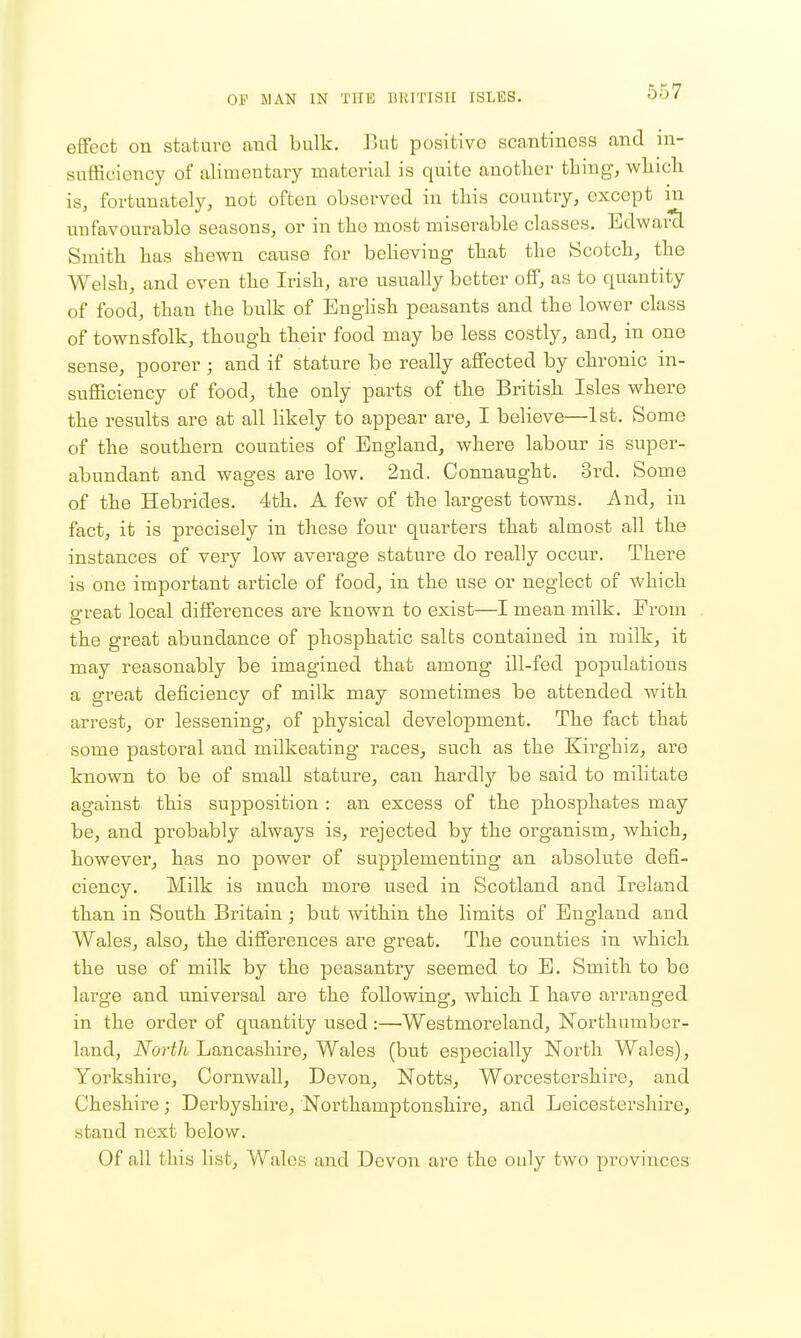 OF MAN IN THE BRITISH ISLES. 557

effect on stature and bulk. But positive scantiness and insufficiency of alimentary material is quite another thing, which is, fortunately, not often observed in this country, except in unfavourable seasons, or in the most miserable classes. Edward Smith has shewn cause for believing that the Scotch, the Welsh, and even the Irish, are usually better off, as to quantity of food, than the bulk of English peasants and the lower class of townsfolk, though their food may be less costly, and, in one sense, poorer; and if stature be really affected by chronic insufficiency of food, the only parts of the British Isles where the results are at all likely to appear are, I believe—1st. Some of the southern counties of England, where labour is superabundant and wages are low. 2nd. Connaught. 3rd. Some of the Hebrides. 4th. A few of the largest towns. And, in fact, it is precisely in these four quarters that almost all the instances of very low average stature do really occur. There is one important article of food, in the use or neglect of which great local differences are known to exist—I mean milk. From the great abundance of phosphatic salts contained in milk, it may reasonably be imagined that among ill-fed populations a great deficiency of milk may sometimes be attended with arrest, or lessening, of physical development. The fact that some pastoral and milkeating races, such as the Kirghiz, are known to be of small stature, can hardly be said to militate against this supposition: an excess of the phosphates may be, and probably always is, rejected by the organism, which, however, has no power of supplementing an absolute deficiency. Milk is much more used in Scotland and Ireland than in South Britain; but within the limits of England and Wales, also, the differences are great. The counties in which the use of milk by the peasantry seemed to E. Smith to be large and universal are the following, which I have arranged in the order of quantity used:—Westmoreland, Northumberland, North Lancashire, Wales (but especially North Wales), Yorkshire, Cornwall, Devon, Notts, Worcestershire, and Cheshire; Derbyshire, Northamptonshire, and Leicestershire, stand next below.

Of all this list, Wales and Devon are the only two provinces